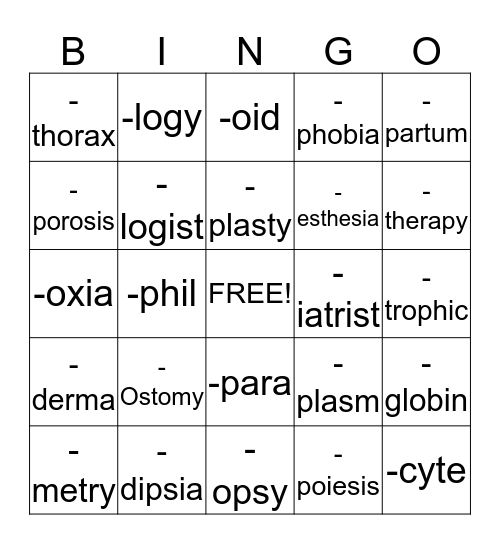 | B | I | N | G | O |
|---|---|---|---|---|
| -thorax | -logy | -oid | -phobia | -partum |
| -porosis | -logist | -plasty | -esthesia | -therapy |
| -oxia | -phil | FREE! | -iatrist | -trophic |
| -derma | -Ostomy | -para | -plasm | -globin |
| -metry | -dipsia | -opsy | -poiesis | -cyte |